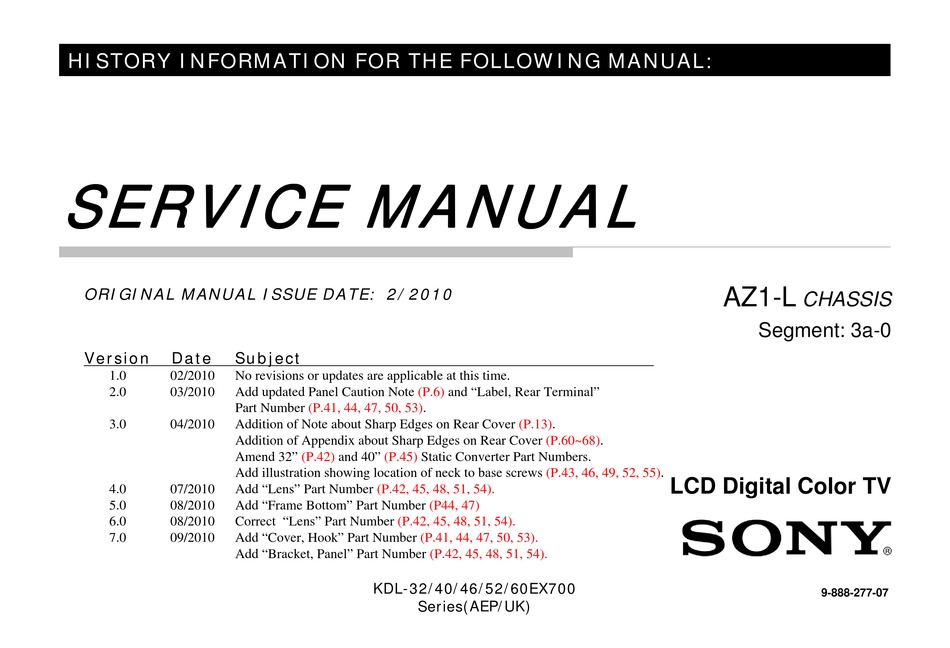 HISTORY INFORMATION FOR THE FOLLOWING MANUAL:

SERVICE MANUAL

ORIGINAL MANUAL ISSUE DATE: 2/2010

AZ1-L CHASSIS
Segment: 3a-0

| Version | Date | Subject |
|---|---|---|
| 1.0 | 02/2010 | No revisions or updates are applicable at this time. |
| 2.0 | 03/2010 | Add updated Panel Caution Note (P.6) and “Label, Rear Terminal” Part Number (P.41, 44, 47, 50, 53). |
| 3.0 | 04/2010 | Addition of Note about Sharp Edges on Rear Cover (P.13). Addition of Appendix about Sharp Edges on Rear Cover (P.60~68). Amend 32” (P.42) and 40” (P.45) Static Converter Part Numbers. Add illustration showing location of neck to base screws (P.43, 46, 49, 52, 55). |
| 4.0 | 07/2010 | Add “Lens” Part Number (P.42, 45, 48, 51, 54). |
| 5.0 | 08/2010 | Add “Frame Bottom” Part Number (P44, 47) |
| 6.0 | 08/2010 | Correct “Lens” Part Number (P.42, 45, 48, 51, 54). |
| 7.0 | 09/2010 | Add “Cover, Hook” Part Number (P.41, 44, 47, 50, 53). Add “Bracket, Panel” Part Number (P.42, 45, 48, 51, 54). |

LCD Digital Color TV

SONY®

KDL-32/40/46/52/60EX700
Series(AEP/UK)

9-888-277-07